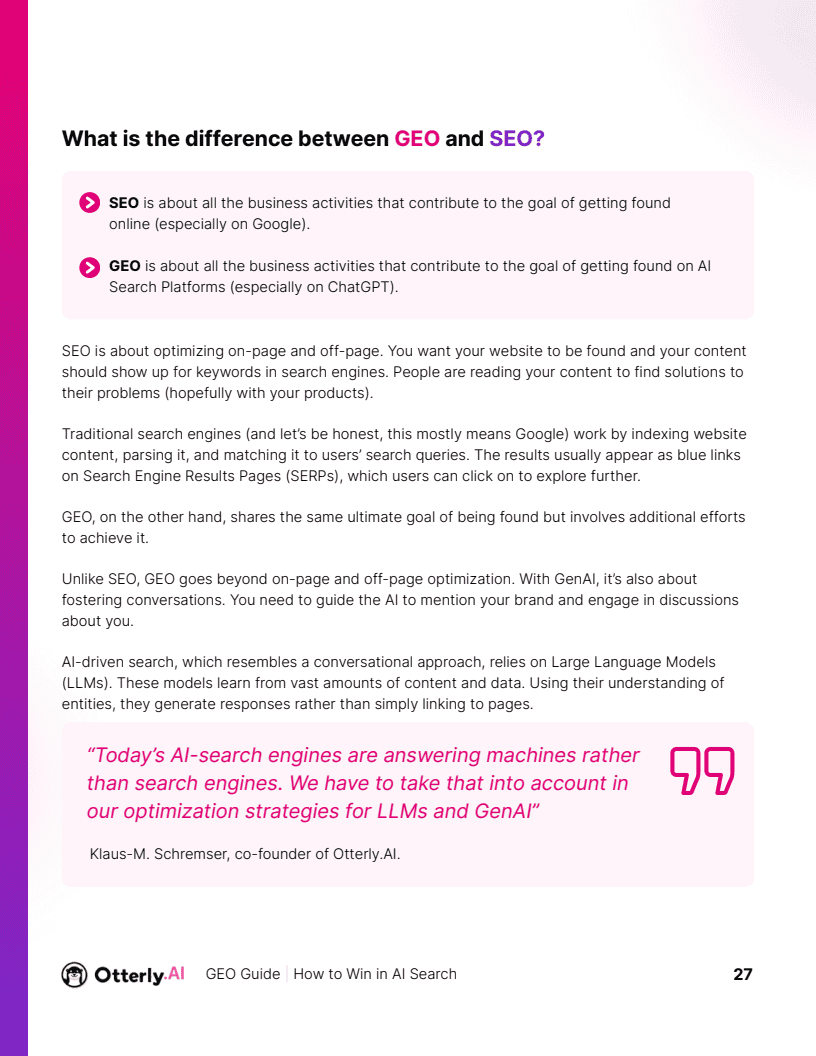 What is the difference between GEO and SEO?

SEO is about all the business activities that contribute to the goal of getting found online (especially on Google).

GEO is about all the business activities that contribute to the goal of getting found on AI Search Platforms (especially on ChatGPT).

SEO is about optimizing on-page and off-page. You want your website to be found and your content should show up for keywords in search engines. People are reading your content to find solutions to their problems (hopefully with your products).

Traditional search engines (and let's be honest, this mostly means Google) work by indexing website content, parsing it, and matching it to users' search queries. The results usually appear as blue links on Search Engine Results Pages (SERPs), which users can click on to explore further.

GEO, on the other hand, shares the same ultimate goal of being found but involves additional efforts to achieve it.

Unlike SEO, GEO goes beyond on-page and off-page optimization. With GenAI, it's also about fostering conversations. You need to guide the AI to mention your brand and engage in discussions about you.

AI-driven search, which resembles a conversational approach, relies on Large Language Models (LLMs). These models learn from vast amounts of content and data. Using their understanding of entities, they generate responses rather than simply linking to pages.

"Today's AI-search engines are answering machines rather than search engines. We have to take that into account in our optimization strategies for LLMs and GenAI"

Klaus-M. Schremser, co-founder of Otterly.AI.

Otterly.AI GEO Guide | How to Win in AI Search 27